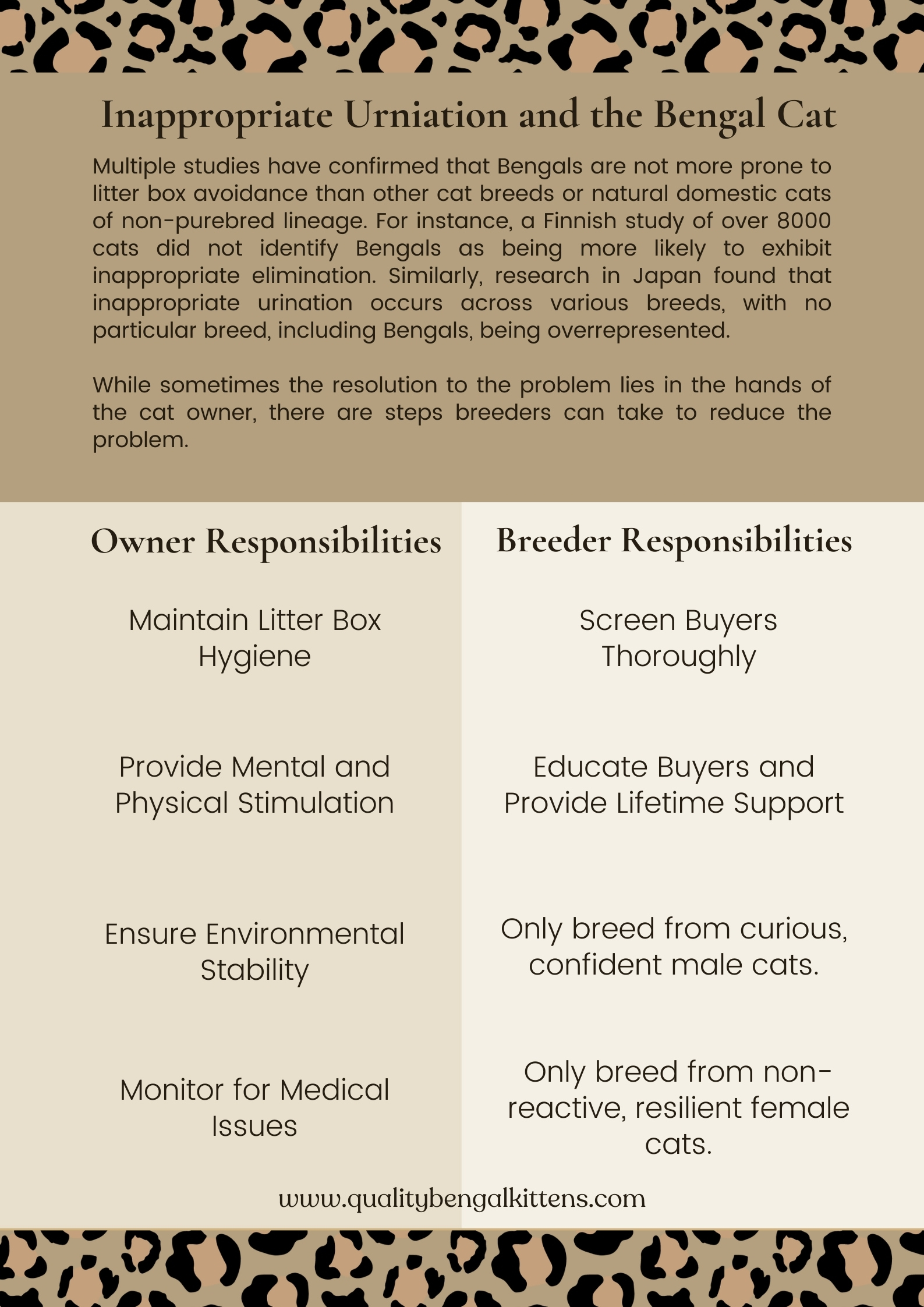 Inappropriate Urniation and the Bengal Cat

Multiple studies have confirmed that Bengals are not more prone to litter box avoidance than other cat breeds or natural domestic cats of non-purebred lineage. For instance, a Finnish study of over 8000 cats did not identify Bengals as being more likely to exhibit inappropriate elimination. Similarly, research in Japan found that inappropriate urination occurs across various breeds, with no particular breed, including Bengals, being overrepresented.

While sometimes the resolution to the problem lies in the hands of the cat owner, there are steps breeders can take to reduce the problem.

Owner Responsibilities

Maintain Litter Box Hygiene

Provide Mental and Physical Stimulation

Ensure Environmental Stability

Monitor for Medical Issues

Breeder Responsibilities

Screen Buyers Thoroughly

Educate Buyers and Provide Lifetime Support

Only breed from curious, confident male cats.

Only breed from non-reactive, resilient female cats.

www.qualitybengalkittens.com